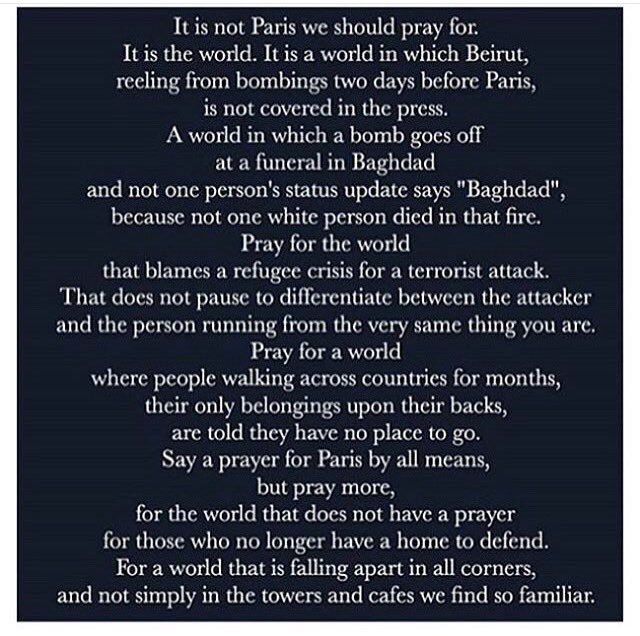 It is not Paris we should pray for.
It is the world. It is a world in which Beirut,
reeling from bombings two days before Paris,
is not covered in the press.
A world in which a bomb goes off
at a funeral in Baghdad
and not one person's status update says "Baghdad",
because not one white person died in that fire.
Pray for the world
that blames a refugee crisis for a terrorist attack.
That does not pause to differentiate between the attacker
and the person running from the very same thing you are.
Pray for a world
where people walking across countries for months,
their only belongings upon their backs,
are told they have no place to go.
Say a prayer for Paris by all means,
but pray more,
for the world that does not have a prayer
for those who no longer have a home to defend.
For a world that is falling apart in all corners,
and not simply in the towers and cafes we find so familiar.